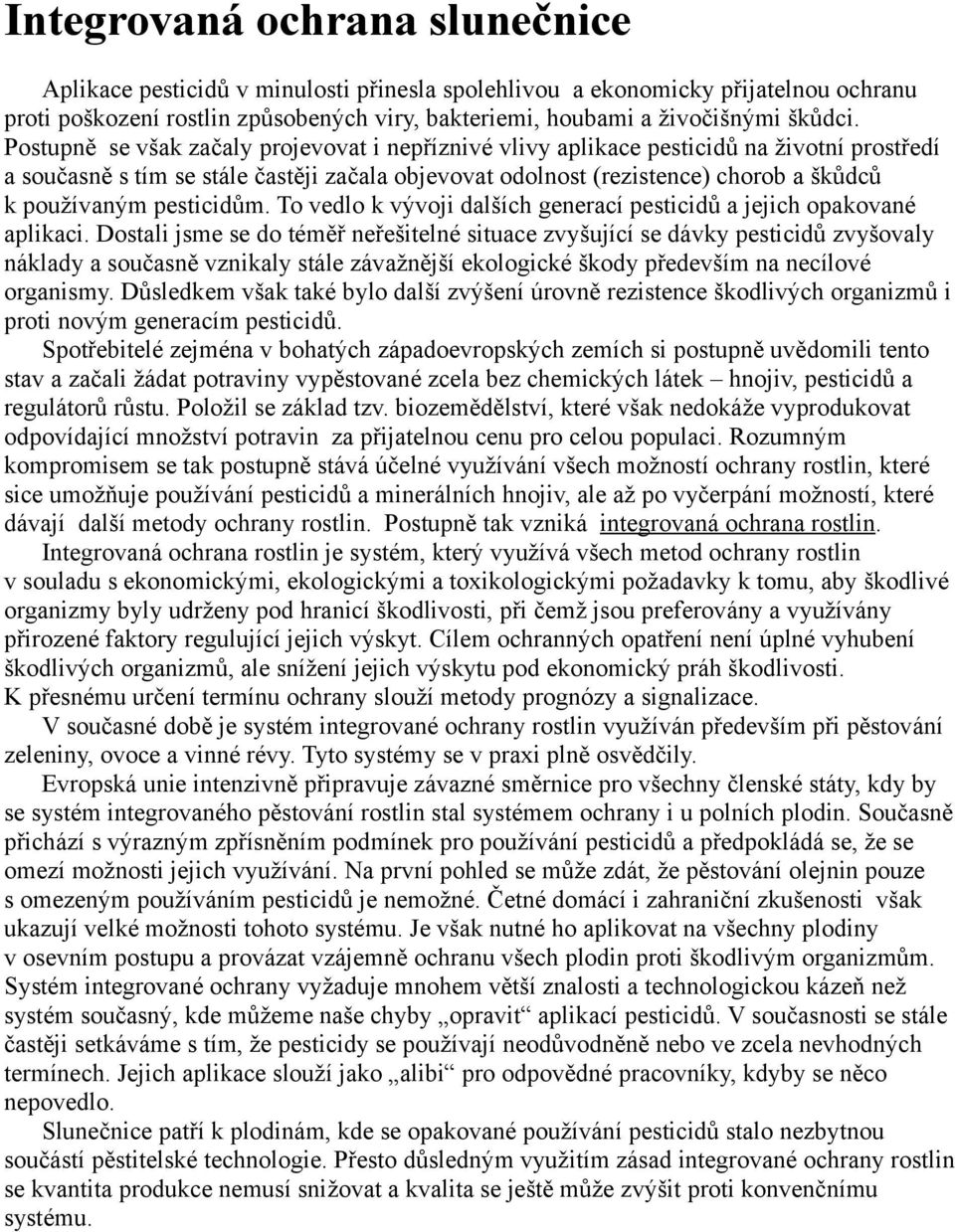 Integrovaná ochrana slunečnice

Aplikace pesticidů v minulosti přinesla spolehlivou a ekonomicky přijatelnou ochranu proti poškození rostlin způsobených viry, bakteriemi, houbami a živočišnými škůdci. Postupně se však začaly projevovat i nepříznivé vlivy aplikace pesticidů na životní prostředí a současně s tím se stále častěji začala objevovat odolnost (rezistence) chorob a škůdců k používaným pesticidům. To vedlo k vývoji dalších generací pesticidů a jejich opakované aplikaci. Dostali jsme se do téměř neřešitelné situace zvyšující se dávky pesticidů zvyšovaly náklady a současně vznikaly stále závažnější ekologické škody především na necílové organismy. Důsledkem však také bylo další zvýšení úrovně rezistence škodlivých organizmů i proti novým generacím pesticidů.

Spotřebitelé zejména v bohatých západoevropských zemích si postupně uvědomili tento stav a začali žádat potraviny vypěstované zcela bez chemických látek – hnojiv, pesticidů a regulátorů růstu. Položil se základ tzv. biozemědělství, které však nedokáže vyprodukovat odpovídající množství potravin za přijatelnou cenu pro celou populaci. Rozumným kompromisem se tak postupně stává účelné využívání všech možností ochrany rostlin, které sice umožňuje používání pesticidů a minerálních hnojiv, ale až po vyčerpání možností, které dávají další metody ochrany rostlin. Postupně tak vzniká integrovaná ochrana rostlin.

Integrovaná ochrana rostlin je systém, který využívá všech metod ochrany rostlin v souladu s ekonomickými, ekologickými a toxikologickými požadavky k tomu, aby škodlivé organizmy byly udrženy pod hranicí škodlivosti, při čemž jsou preferovány a využívány přirozené faktory regulující jejich výskyt. Cílem ochranných opatření není úplné vyhubení škodlivých organizmů, ale snížení jejich výskytu pod ekonomický práh škodlivosti. K přesnému určení termínu ochrany slouží metody prognózy a signalizace.

V současné době je systém integrované ochrany rostlin využíván především při pěstování zeleniny, ovoce a vinné révy. Tyto systémy se v praxi plně osvědčily.

Evropská unie intenzivně připravuje závazné směrnice pro všechny členské státy, kdy by se systém integrovaného pěstování rostlin stal systémem ochrany i u polních plodin. Současně přichází s výrazným zpřísněním podmínek pro používání pesticidů a předpokládá se, že se omezí možnosti jejich využívání. Na první pohled se může zdát, že pěstování olejnin pouze s omezeným používáním pesticidů je nemožné. Četné domácí i zahraniční zkušenosti však ukazují velké možnosti tohoto systému. Je však nutné ho aplikovat na všechny plodiny v osevním postupu a provázat vzájemně ochranu všech plodin proti škodlivým organizmům. Systém integrované ochrany vyžaduje mnohem větší znalosti a technologickou kázeň než systém současný, kde můžeme naše chyby „opravit“ aplikací pesticidů. V současnosti se stále častěji setkáváme s tím, že pesticidy se používají neodůvodněně nebo ve zcela nevhodných termínech. Jejich aplikace slouží jako „alibi“ pro odpovědné pracovníky, kdyby se něco nepovedlo.

Slunečnice patří k plodinám, kde se opakované používání pesticidů stalo nezbytnou součástí pěstitelské technologie. Přesto důsledným využitím zásad integrované ochrany rostlin se kvantita produkce nemusí snižovat a kvalita se ještě může zvýšit proti konvenčnímu systému.